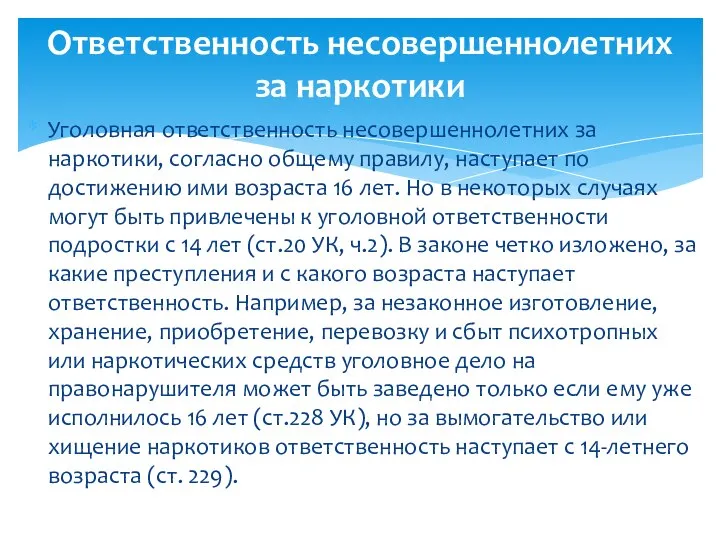 Ответственность несовершеннолетних за наркотики

Уголовная ответственность несовершеннолетних за наркотики, согласно общему правилу, наступает по достижению ими возраста 16 лет. Но в некоторых случаях могут быть привлечены к уголовной ответственности подростки с 14 лет (ст.20 УК, ч.2). В законе четко изложено, за какие преступления и с какого возраста наступает ответственность. Например, за незаконное изготовление, хранение, приобретение, перевозку и сбыт психотропных или наркотических средств уголовное дело на правонарушителя может быть заведено только если ему уже исполнилось 16 лет (ст.228 УК), но за вымогательство или хищение наркотиков ответственность наступает с 14-летнего возраста (ст. 229).